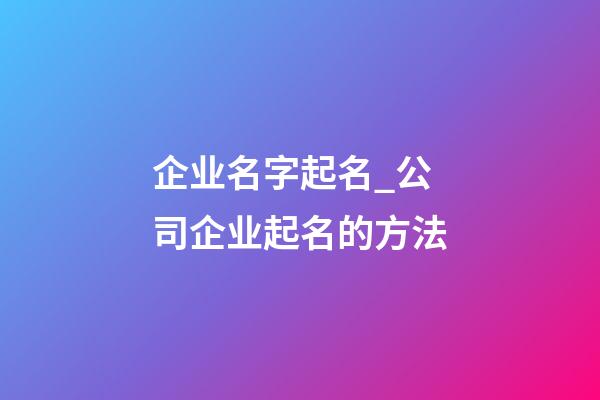 企业名字起名_公司企业起名的方法